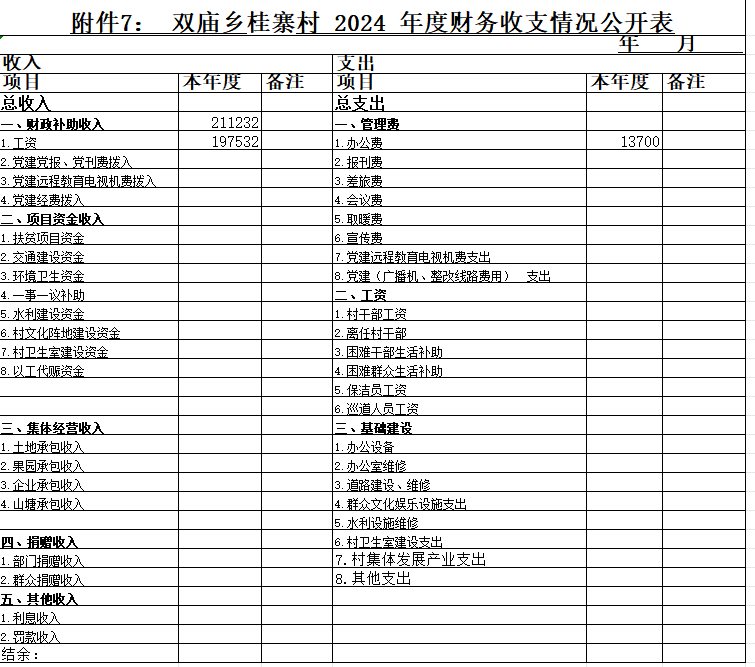 附件7： 双庙乡桂寨村 2024 年度财务收支情况公开表

年 月

| 收入 | | | 支出 | | |
|---|---|---|---|---|---|
| 项目 | 本年度 | 备注 | 项目 | 本年度 | 备注 |
| 总收入 | | | 总支出 | | |
| 一、财政补助收入 | 211232 | | 一、管理费 | | |
| 1.工资 | 197532 | | 1.办公费 | 13700 | |
| 2.党建党报、党刊费拨入 | | | 2.报刊费 | | |
| 3.党建远程教育电视机费拨入 | | | 3.差旅费 | | |
| 4.党建经费拨入 | | | 4.会议费 | | |
| 二、项目资金收入 | | | 5.取暖费 | | |
| 1.扶贫项目资金 | | | 6.宣传费 | | |
| 2.交通建设资金 | | | 7.党建远程教育电视机费支出 | | |
| 3.环境卫生资金 | | | 8.党建（广播机、整改线路费用） 支出 | | |
| 4.一事一议补助 | | | 二、工资 | | |
| 5.水利建设资金 | | | 1.村干部工资 | | |
| 6.村文化阵地建设资金 | | | 2.离任村干部 | | |
| 7.村卫生室建设资金 | | | 3.困难干部生活补助 | | |
| 8.以工代赈资金 | | | 4.困难群众生活补助 | | |
| | | | 5.保洁员工资 | | |
| | | | 6.巡道人员工资 | | |
| 三、集体经营收入 | | | 三、基础建设 | | |
| 1.土地承包收入 | | | 1.办公设备 | | |
| 2.果园承包收入 | | | 2.办公室维修 | | |
| 3.企业承包收入 | | | 3.道路建设、维修 | | |
| 4.山塘承包收入 | | | 4.群众文化娱乐设施支出 | | |
| | | | 5.水利设施维修 | | |
| 四、捐赠收入 | | | 6.村卫生室建设支出 | | |
| 1.部门捐赠收入 | | | 7.村集体发展产业支出 | | |
| 2.群众捐赠收入 | | | 8.其他支出 | | |
| 五、其他收入 | | | | | |
| 1.利息收入 | | | | | |
| 2.罚款收入 | | | | | |
| 结余： | | | | | |